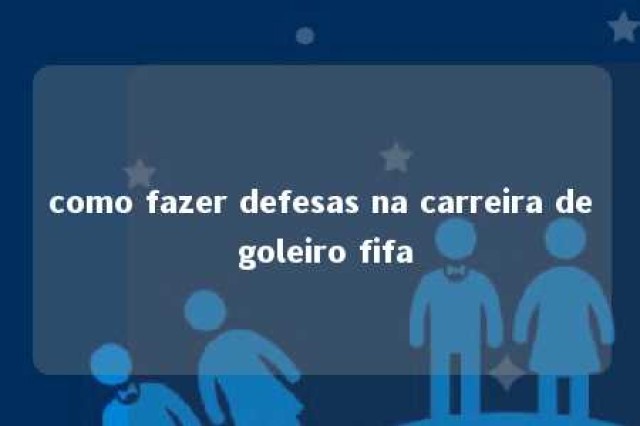 como fazer defesas na carreira de goleiro fifa